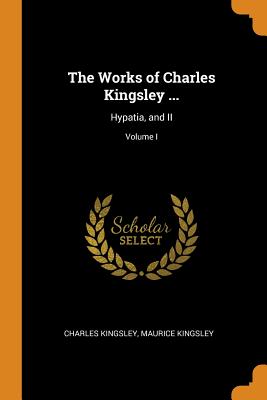 The Works of Charles Kingsley ...

Hypatia, and II

Volume I

Scholar SELECT

CHARLES KINGSLEY, MAURICE KINGSLEY